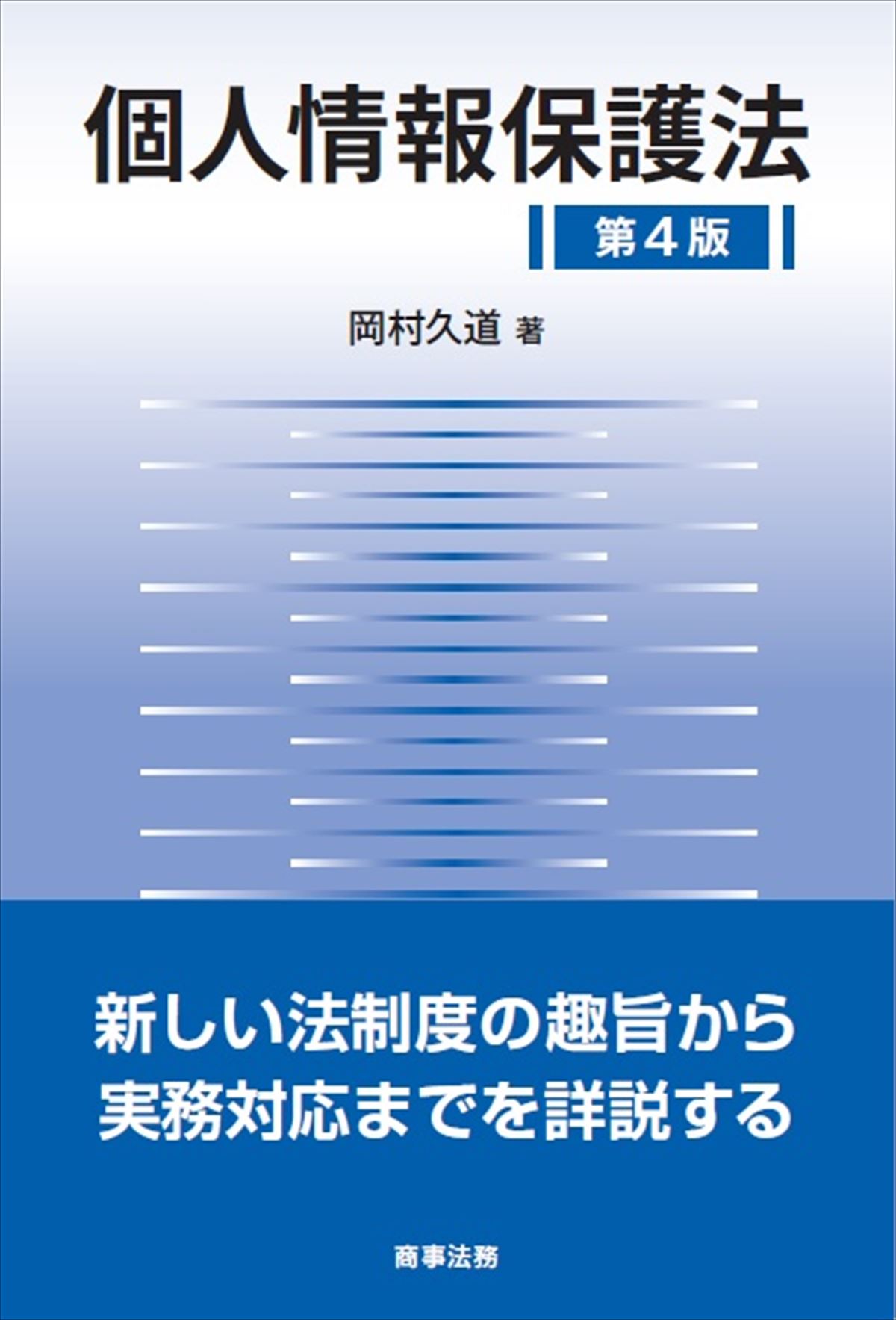 個人情報保護法

第4版

岡村久道 著

新しい法制度の趣旨から
実務対応までを詳説する

商事法務